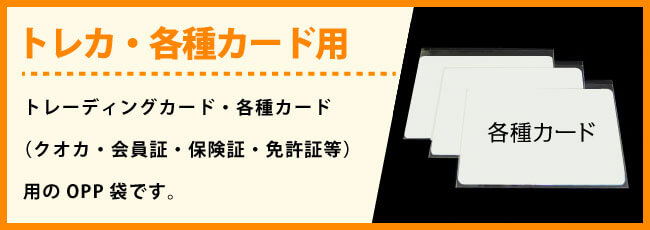 トレカ・各種カード用

トレーディングカード・各種カード
（クオカ・会員証・保険証・免許証等）
用の OPP 袋です。

各種カード